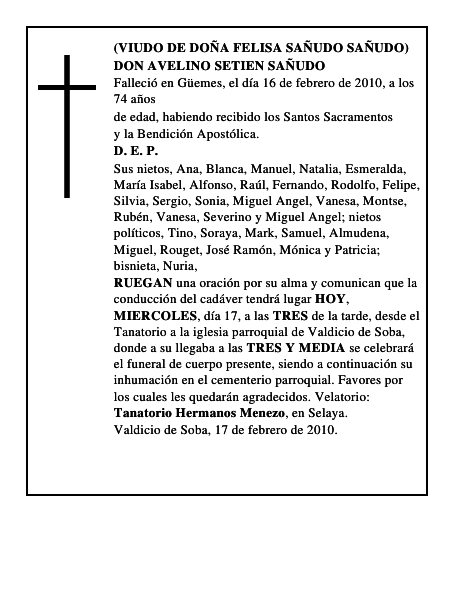 (VIUDO DE DOÑA FELISA SAÑUDO SAÑUDO)
DON AVELINO SETIEN SAÑUDO
Falleció en Güemes, el día 16 de febrero de 2010, a los 74 años
de edad, habiendo recibido los Santos Sacramentos y la Bendición Apostólica.
D. E. P.
Sus nietos, Ana, Blanca, Manuel, Natalia, Esmeralda, María Isabel, Alfonso, Raúl, Fernando, Rodolfo, Felipe, Silvia, Sergio, Sonia, Miguel Angel, Vanesa, Montse, Rubén, Vanesa, Severino y Miguel Angel; nietos políticos, Tino, Soraya, Mark, Samuel, Almudena, Miguel, Rouget, José Ramón, Mónica y Patricia; bisnieta, Nuria,
RUEGAN una oración por su alma y comunican que la conducción del cadáver tendrá lugar HOY, MIERCOLES, día 17, a las TRES de la tarde, desde el Tanatorio a la iglesia parroquial de Valdicio de Soba, donde a su llegaba a las TRES Y MEDIA se celebrará el funeral de cuerpo presente, siendo a continuación su inhumación en el cementerio parroquial. Favores por los cuales les quedarán agradecidos. Velatorio: Tanatorio Hermanos Menezo, en Selaya.
Valdicio de Soba, 17 de febrero de 2010.